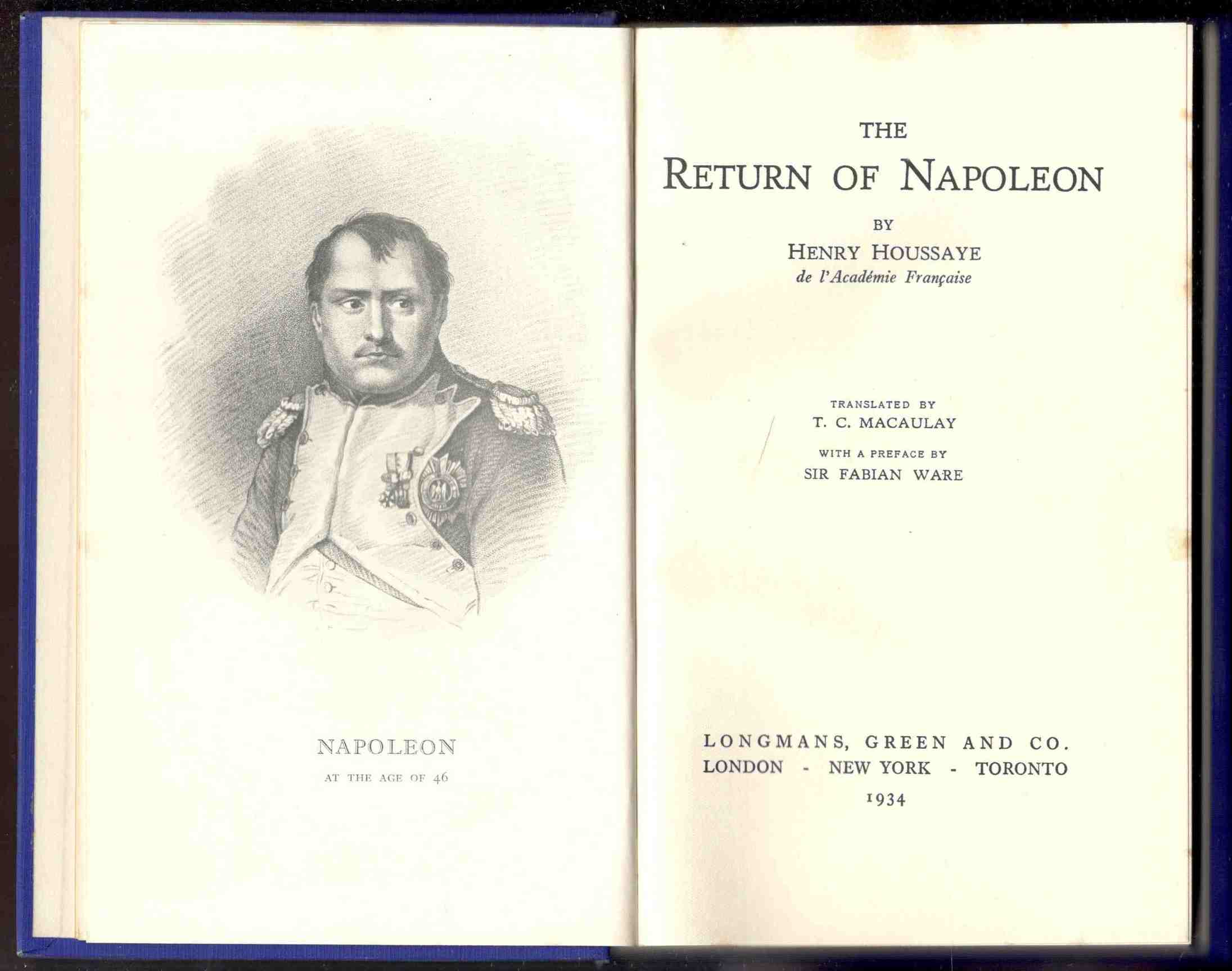 NAPOLEON
AT THE AGE OF 46

THE
RETURN OF NAPOLEON
BY
HENRY HOUSSAYE
de l'Académie Française

TRANSLATED BY
T. C. MACAULAY
WITH A PREFACE BY
SIR FABIAN WARE

LONGMANS, GREEN AND CO.
LONDON - NEW YORK - TORONTO
1934